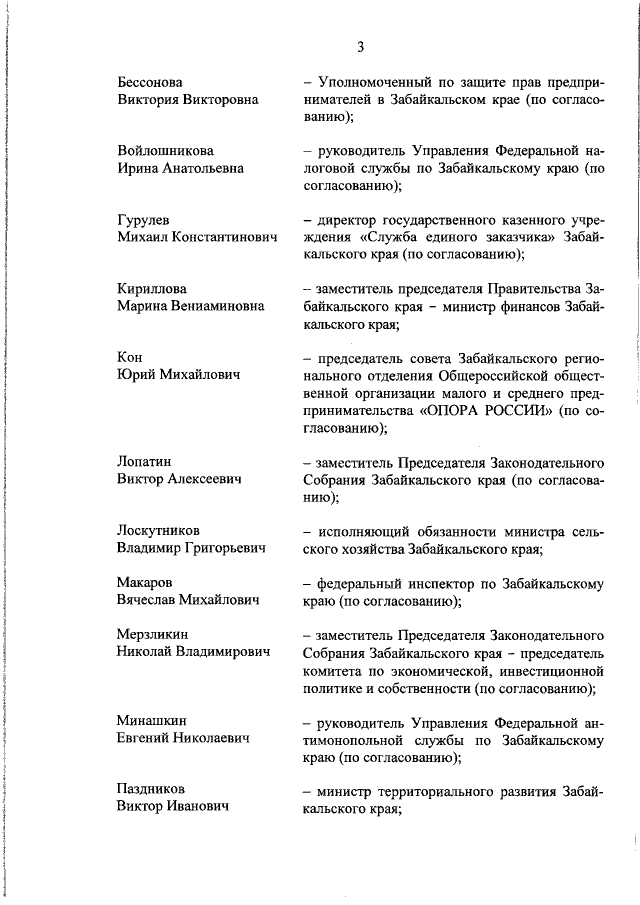 3

Бессонова Виктория Викторовна – Уполномоченный по защите прав предпринимателей в Забайкальском крае (по согласованию);

Войлошникова Ирина Анатольевна – руководитель Управления Федеральной налоговой службы по Забайкальскому краю (по согласованию);

Гурулев Михаил Константинович – директор государственного казенного учреждения «Служба единого заказчика» Забайкальского края (по согласованию);

Кириллова Марина Вениаминовна – заместитель председателя Правительства Забайкальского края – министр финансов Забайкальского края;

Кон Юрий Михайлович – председатель совета Забайкальского регионального отделения Общероссийской общественной организации малого и среднего предпринимательства «ОПОРА РОССИИ» (по согласованию);

Лопатин Виктор Алексеевич – заместитель Председателя Законодательного Собрания Забайкальского края (по согласованию);

Лоскутников Владимир Григорьевич – исполняющий обязанности министра сельского хозяйства Забайкальского края;

Макаров Вячеслав Михайлович – федеральный инспектор по Забайкальскому краю (по согласованию);

Мерзликин Николай Владимирович – заместитель Председателя Законодательного Собрания Забайкальского края – председатель комитета по экономической, инвестиционной политике и собственности (по согласованию);

Минашкин Евгений Николаевич – руководитель Управления Федеральной антимонопольной службы по Забайкальскому краю (по согласованию);

Паздников Виктор Иванович – министр территориального развития Забайкальского края;